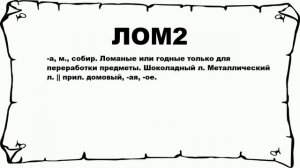 ЛОМ2

-а, м., собир. Ломаные или годные только для переработки предметы. Шоколадный л. Металлический л. || прил. домовый, -ая, -ое.